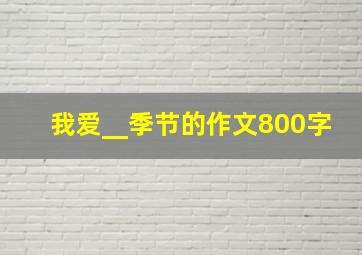 我爱__季节的作文800字